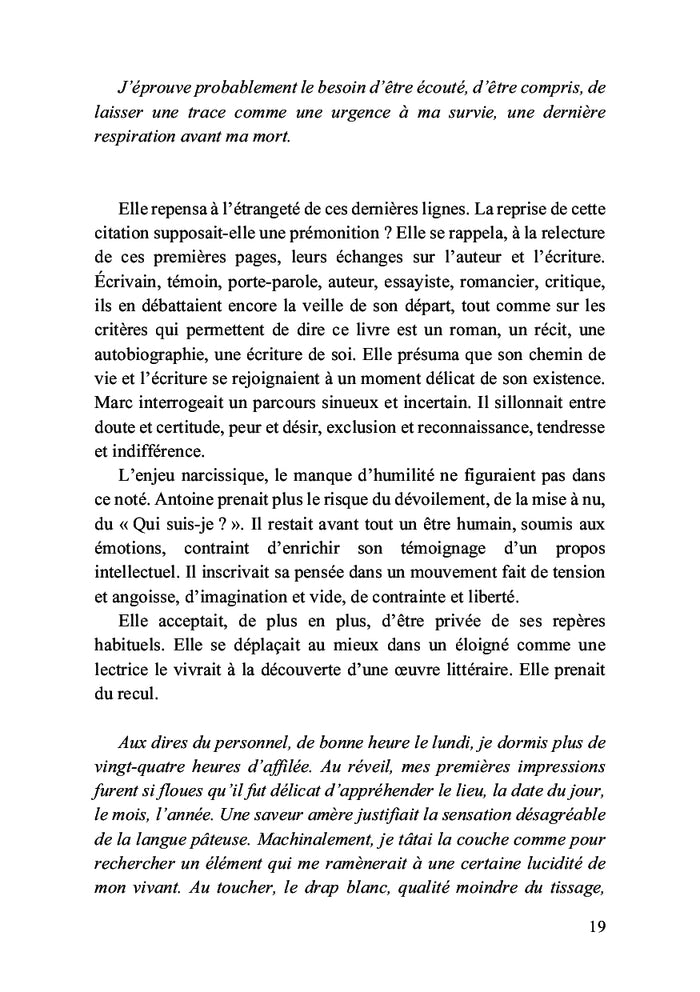 J'éprouve probablement le besoin d'être écouté, d'être compris, de laisser une trace comme une urgence à ma survie, une dernière respiration avant ma mort.

Elle repensa à l'étrangeté de ces dernières lignes. La reprise de cette citation supposait-elle une prémonition ? Elle se rappela, à la relecture de ces premières pages, leurs échanges sur l'auteur et l'écriture. Écrivain, témoin, porte-parole, auteur, essayiste, romancier, critique, ils en débattaient encore la veille de son départ, tout comme sur les critères qui permettent de dire ce livre est un roman, un récit, une autobiographie, une écriture de soi. Elle présuma que son chemin de vie et l'écriture se rejoignaient à un moment délicat de son existence. Marc interrogeait un parcours sinueux et incertain. Il sillonnait entre doute et certitude, peur et désir, exclusion et reconnaissance, tendresse et indifférence.

L'enjeu narcissique, le manque d'humilité ne figuraient pas dans ce noté. Antoine prenait plus le risque du dévoilement, de la mise à nu, du « Qui suis-je ? ». Il restait avant tout un être humain, soumis aux émotions, contraint d'enrichir son témoignage d'un propos intellectuel. Il inscrivait sa pensée dans un mouvement fait de tension et angoisse, d'imagination et vide, de contrainte et liberté.

Elle acceptait, de plus en plus, d'être privée de ses repères habituels. Elle se déplaçait au mieux dans un éloigné comme une lectrice le vivrait à la découverte d'une œuvre littéraire. Elle prenait du recul.

Aux dires du personnel, de bonne heure le lundi, je dormis plus de vingt-quatre heures d'affilée. Au réveil, mes premières impressions furent si floues qu'il fut délicat d'appréhender le lieu, la date du jour, le mois, l'année. Une saveur amère justifiait la sensation désagréable de la langue pâteuse. Machinalement, je tâtai la couche comme pour rechercher un élément qui me ramènerait à une certaine lucidité de mon vivant. Au toucher, le drap blanc, qualité moindre du tissage,

19